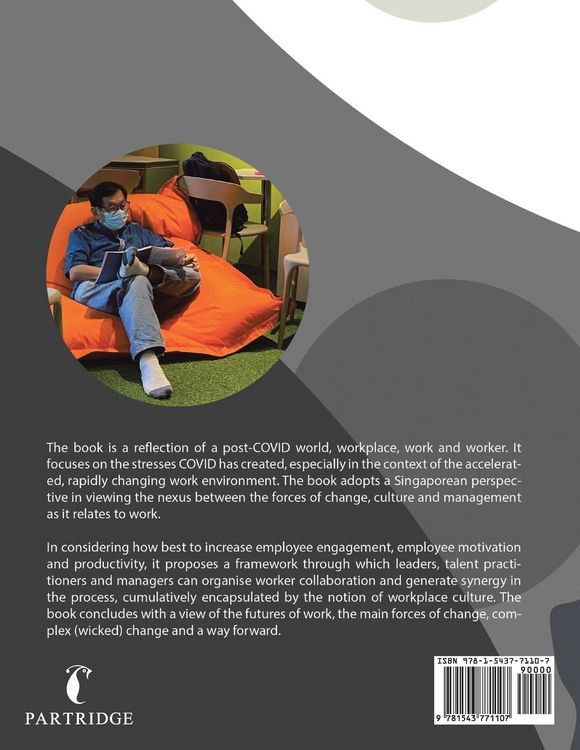 The book is a reflection of a post-COVID world, workplace, work and worker. It focuses on the stresses COVID has created, especially in the context of the accelerated, rapidly changing work environment. The book adopts a Singaporean perspective in viewing the nexus between the forces of change, culture and management as it relates to work.

In considering how best to increase employee engagement, employee motivation and productivity, it proposes a framework through which leaders, talent practitioners and managers can organise worker collaboration and generate synergy in the process, cumulatively encapsulated by the notion of workplace culture. The book concludes with a view of the futures of work, the main forces of change, complex (wicked) change and a way forward.

PARTRIDGE

ISBN 978-1-5437-7110-7
90000
9 781543 771107